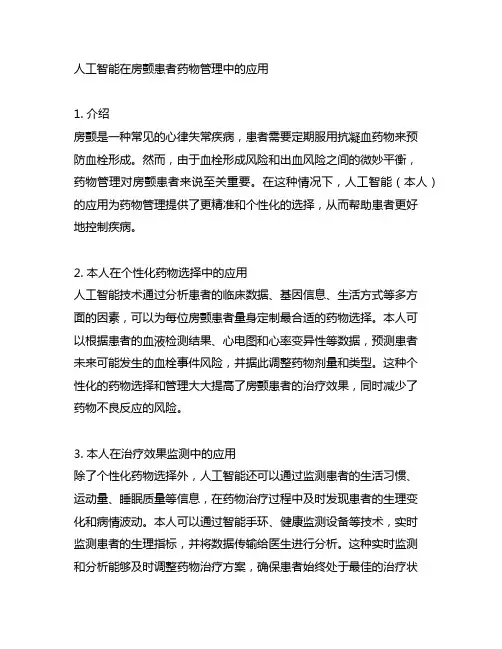 人工智能在房颤患者药物管理中的应用

1. 介绍
房颤是一种常见的心律失常疾病，患者需要定期服用抗凝血药物来预防血栓形成。然而，由于血栓形成风险和出血风险之间的微妙平衡，药物管理对房颤患者来说至关重要。在这种情况下，人工智能（本人）的应用为药物管理提供了更精准和个性化的选择，从而帮助患者更好地控制疾病。

2. 本人在个性化药物选择中的应用
人工智能技术通过分析患者的临床数据、基因信息、生活方式等多方面的因素，可以为每位房颤患者量身定制最合适的药物选择。本人可以根据患者的血液检测结果、心电图和心率变异性等数据，预测患者未来可能发生的血栓事件风险，并据此调整药物剂量和类型。这种个性化的药物选择和管理大大提高了房颤患者的治疗效果，同时减少了药物不良反应的风险。

3. 本人在治疗效果监测中的应用
除了个性化药物选择外，人工智能还可以通过监测患者的生活习惯、运动量、睡眠质量等信息，在药物治疗过程中及时发现患者的生理变化和病情波动。本人可以通过智能手环、健康监测设备等技术，实时监测患者的生理指标，并将数据传输给医生进行分析。这种实时监测和分析能够及时调整药物治疗方案，确保患者始终处于最佳的治疗状